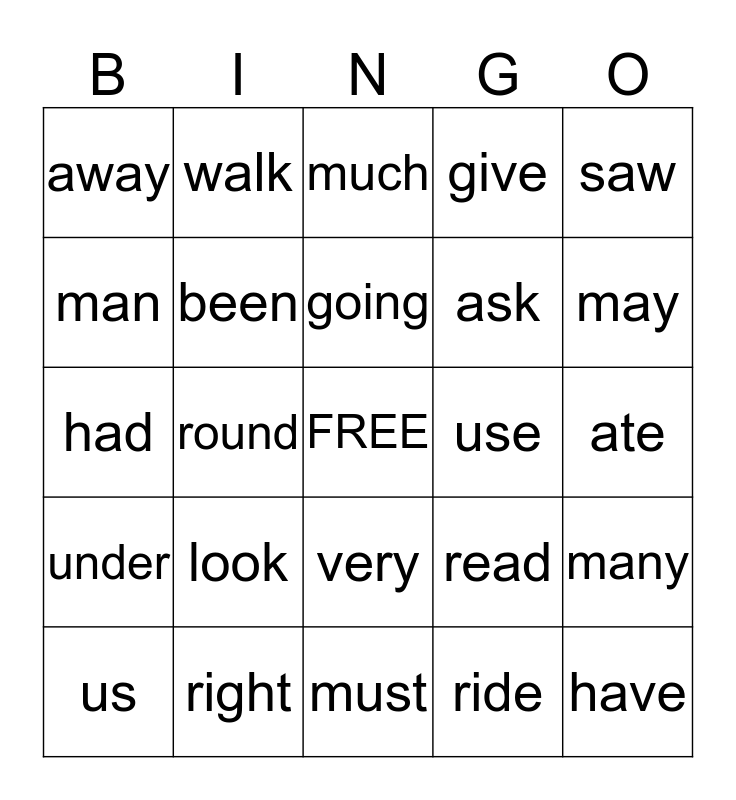 | B | I | N | G | O |
|---|---|---|---|---|
| away | walk | much | give | saw |
| man | been | going | ask | may |
| had | round | FREE | use | ate |
| under | look | very | read | many |
| us | right | must | ride | have |